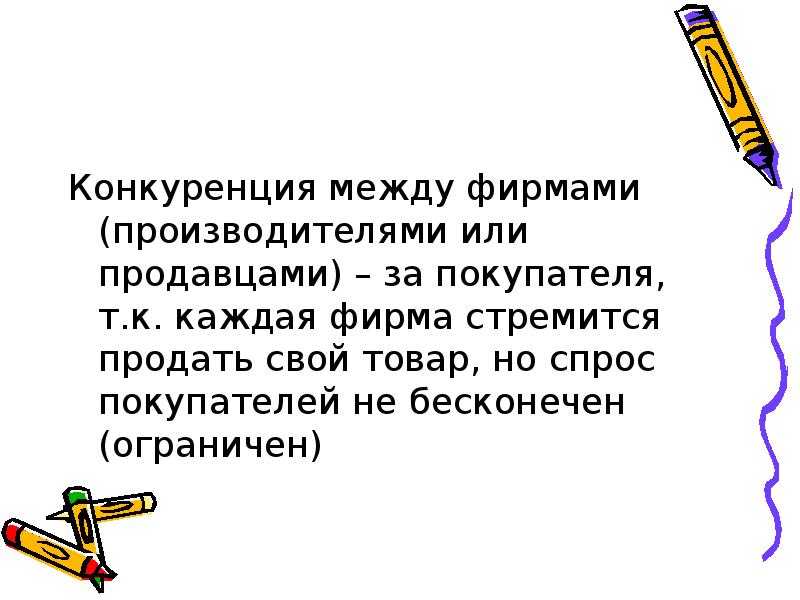 Конкуренция между фирмами (производителями или продавцами) – за покупателя, т.к. каждая фирма стремится продать свой товар, но спрос покупателей не бесконечен (ограничен)